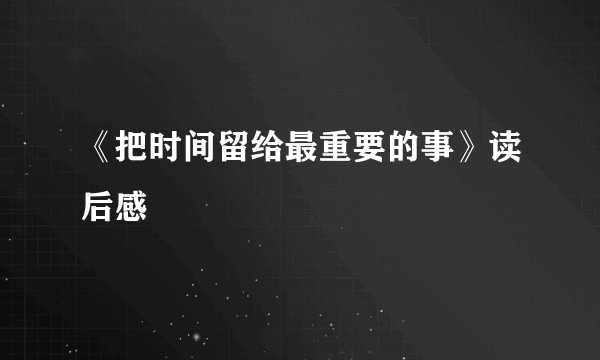 《把时间留给最重要的事》读后感